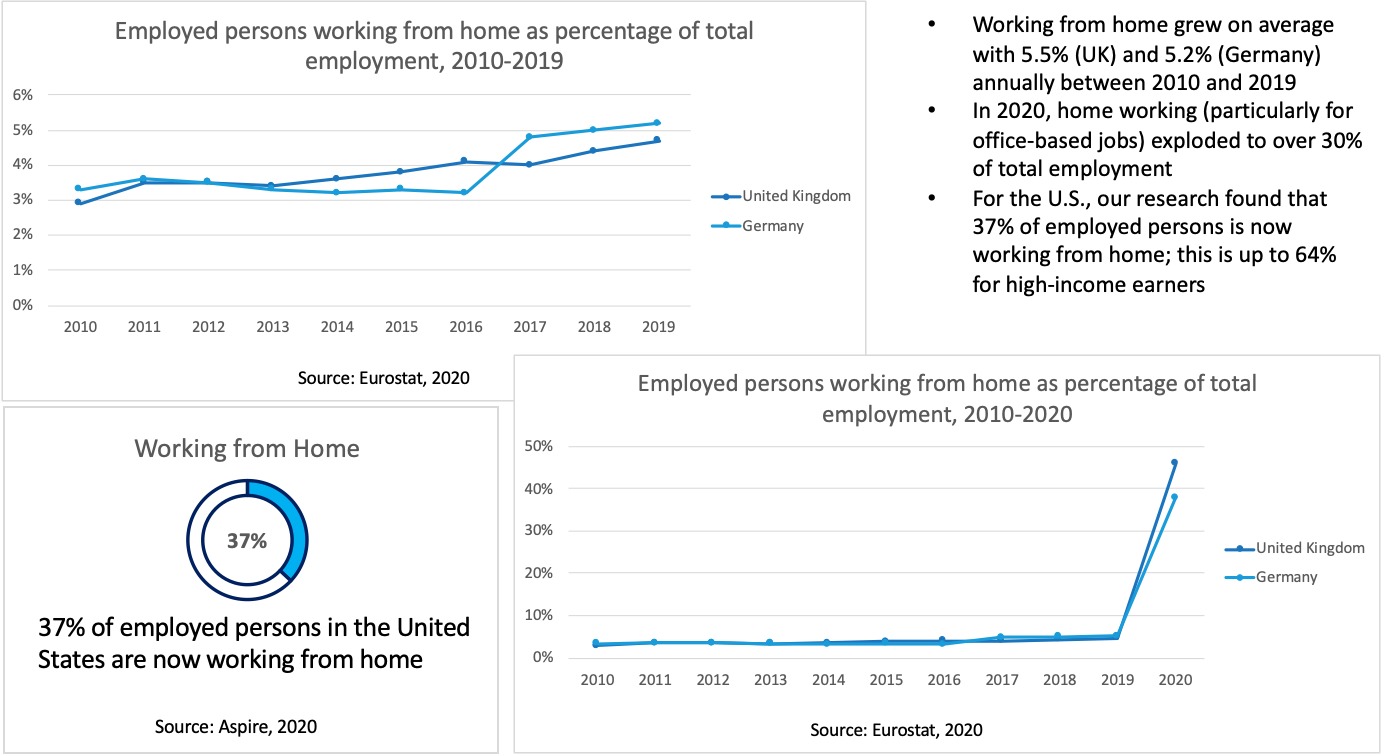 Employed persons working from home as percentage of total employment, 2010-2019

6%
5%
4%
3%
2%
1%
0%

2010 2011 2012 2013 2014 2015 2016 2017 2018 2019

United Kingdom
Germany

Source: Eurostat, 2020

• Working from home grew on average with 5.5% (UK) and 5.2% (Germany) annually between 2010 and 2019
• In 2020, home working (particularly for office-based jobs) exploded to over 30% of total employment
• For the U.S., our research found that 37% of employed persons is now working from home; this is up to 64% for high-income earners

Working from Home

37%

37% of employed persons in the United States are now working from home

Source: Aspire, 2020

Employed persons working from home as percentage of total employment, 2010-2020

50%
40%
30%
20%
10%
0%

2010 2011 2012 2013 2014 2015 2016 2017 2018 2019 2020

United Kingdom
Germany

Source: Eurostat, 2020